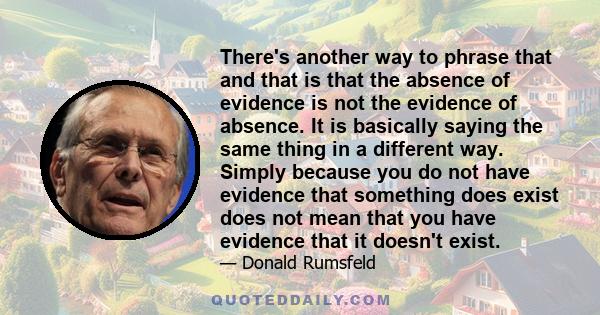 There's another way to phrase that and that is that the absence of evidence is not the evidence of absence. It is basically saying the same thing in a different way. Simply because you do not have evidence that something does exist does not mean that you have evidence that it doesn't exist.

— Donald Rumsfeld

QUOTEDDAILY.COM